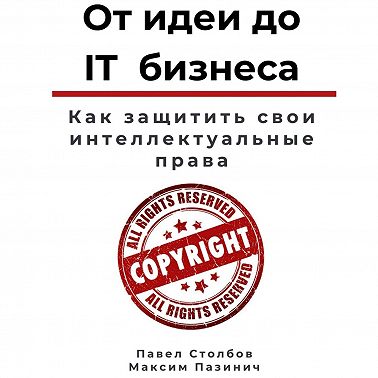 От идеи до IT бизнеса

Как защитить свои интеллектуальные права

ALL RIGHTS RESERVED
COPYRIGHT
ALL RIGHTS RESERVED

Павел Столбов
Максим Пазинич